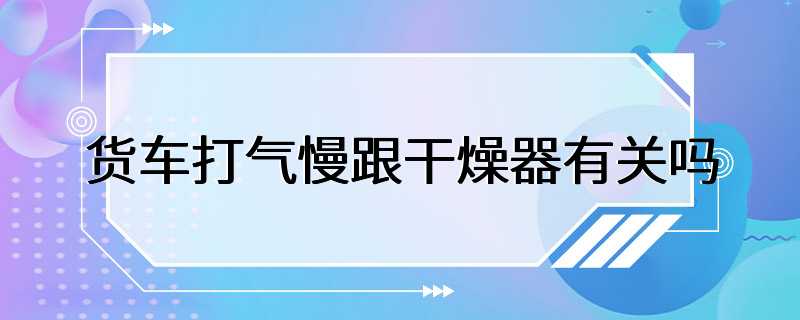 货车打气慢跟干燥器有关吗